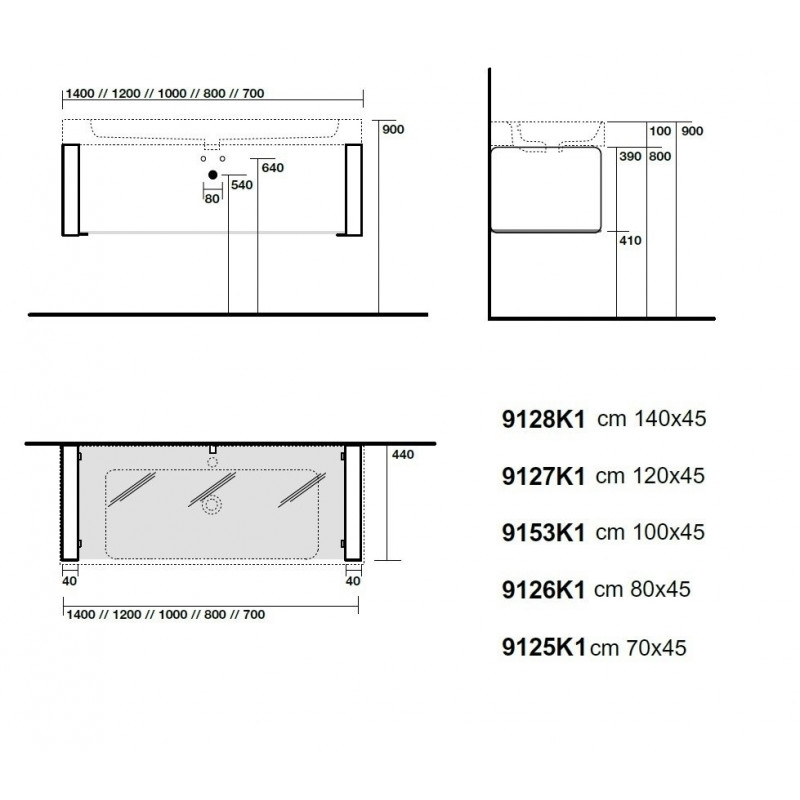 1400 // 1200 // 1000 // 800 // 700

900

640

540

80

100 900

390 800

410

440

40

40

1400 // 1200 // 1000 // 800 // 700

9128K1 cm 140x45

9127K1 cm 120x45

9153K1 cm 100x45

9126K1 cm 80x45

9125K1 cm 70x45